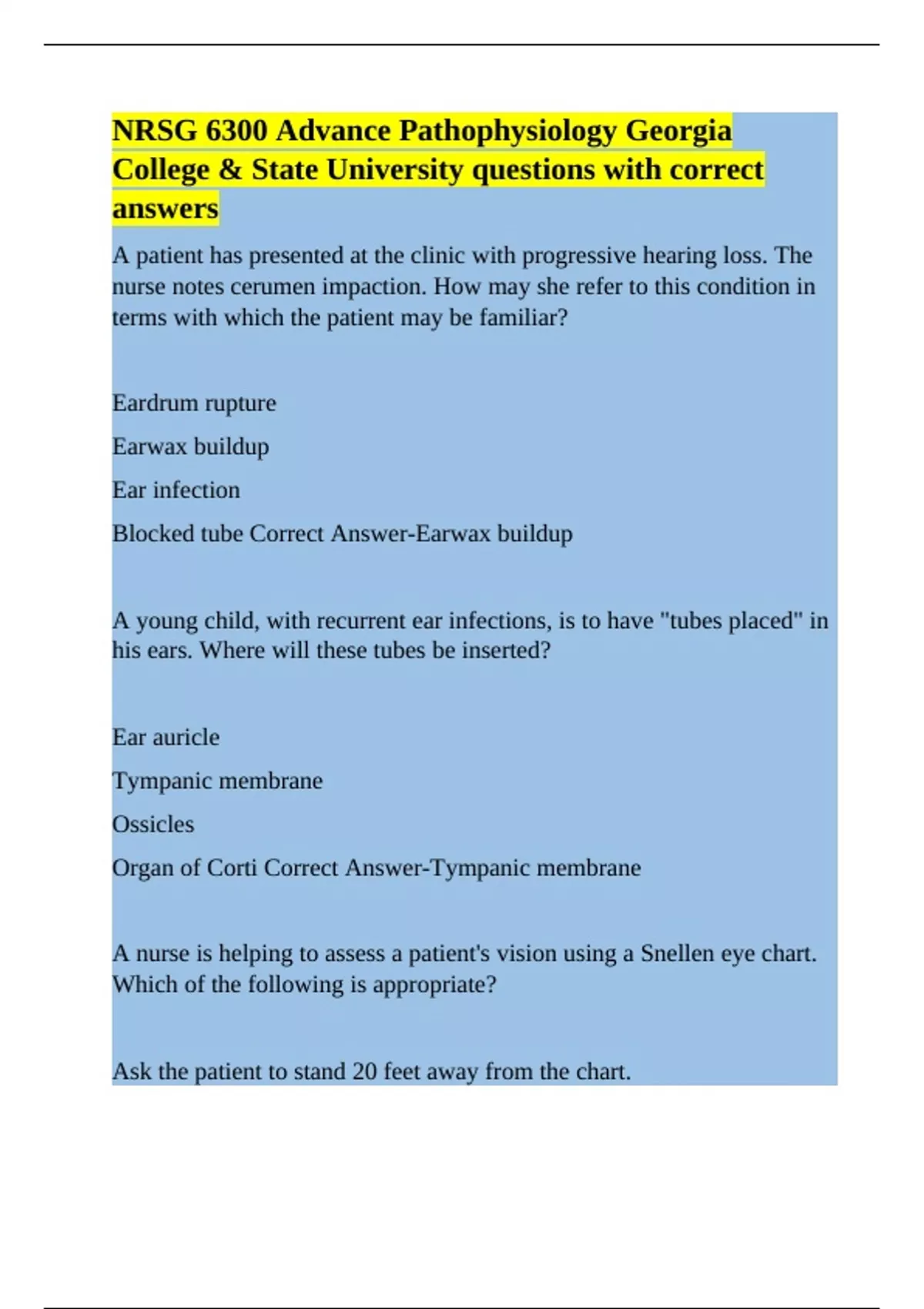 NRSG 6300 Advance Pathophysiology Georgia College & State University questions with correct answers

A patient has presented at the clinic with progressive hearing loss. The nurse notes cerumen impaction. How may she refer to this condition in terms with which the patient may be familiar?

Eardrum rupture

Earwax buildup

Ear infection

Blocked tube Correct Answer-Earwax buildup

A young child, with recurrent ear infections, is to have "tubes placed" in his ears. Where will these tubes be inserted?

Ear auricle

Tympanic membrane

Ossicles

Organ of Corti Correct Answer-Tympanic membrane

A nurse is helping to assess a patient's vision using a Snellen eye chart. Which of the following is appropriate?

Ask the patient to stand 20 feet away from the chart.